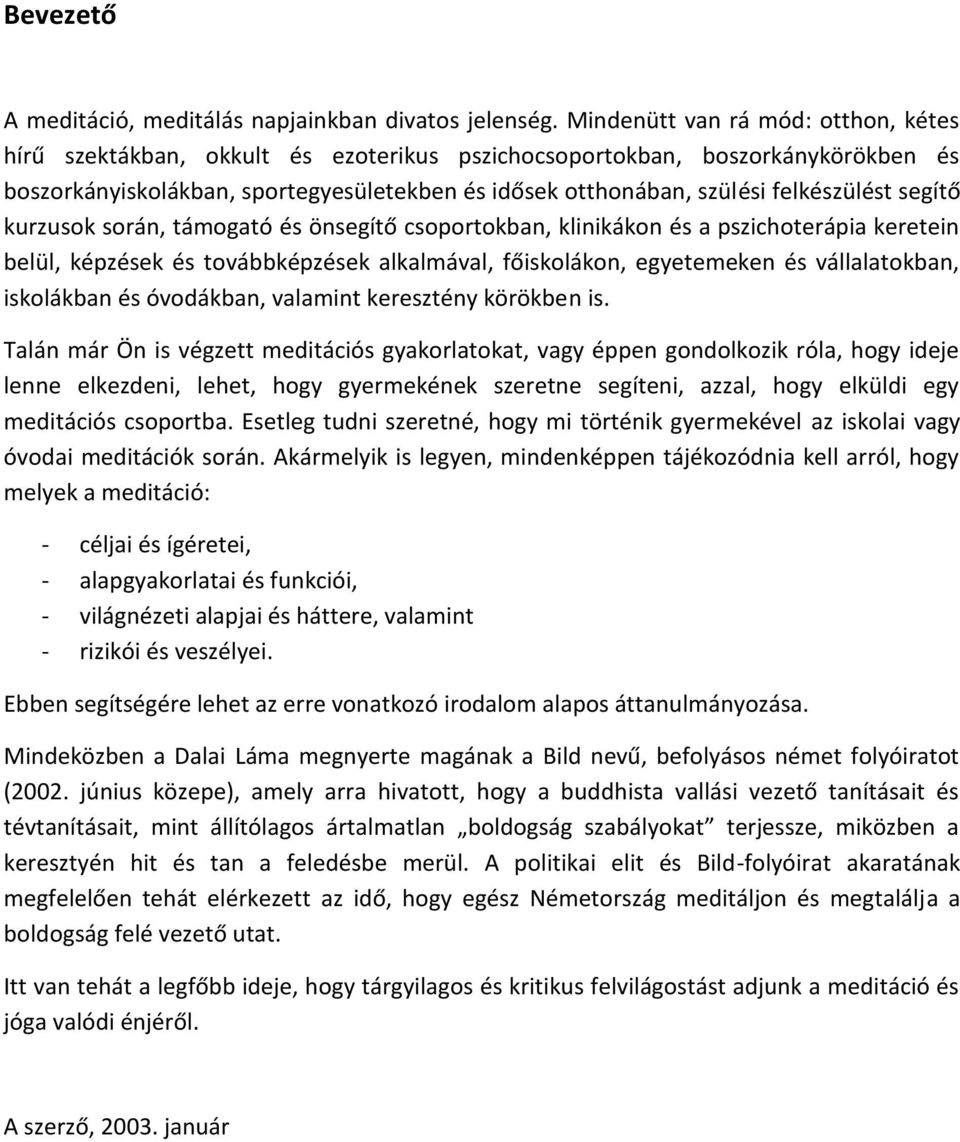 Bevezető

A meditáció, meditálás napjainkban divatos jelenség. Mindenütt van rá mód: otthon, kétes hírű szektákban, okkult és ezoterikus pszichocsoportokban, boszorkánykörökben és boszorkányiskolákban, sportegyesületekben és idősek otthonában, szülési felkészülést segítő kurzusok során, támogató és önsegítő csoportokban, klinikákon és a pszichoterápia keretein belül, képzések és továbbképzések alkalmával, főiskolákon, egyetemeken és vállalatokban, iskolákban és óvodákban, valamint keresztény körökben is.

Talán már Ön is végzett meditációs gyakorlatokat, vagy éppen gondolkozik róla, hogy ideje lenne elkezdeni, lehet, hogy gyermekének szeretne segíteni, azzal, hogy elküldi egy meditációs csoportba. Esetleg tudni szeretné, hogy mi történik gyermekével az iskolai vagy óvodai meditációk során. Akármelyik is legyen, mindenképpen tájékozódnia kell arról, hogy melyek a meditáció:

- céljai és ígéretei,
- alapgyakorlatai és funkciói,
- világnézeti alapjai és háttere, valamint
- rizikói és veszélyei.

Ebben segítségére lehet az erre vonatkozó irodalom alapos áttanulmányozása.

Mindeközben a Dalai Láma megnyerte magának a Bild nevű, befolyásos német folyóiratot (2002. június közepe), amely arra hivatott, hogy a buddhista vallási vezető tanításait és tévtanításait, mint állítólagos ártalmatlan „boldogság szabályokat” terjessze, miközben a keresztyén hit és tan a feledésbe merül. A politikai elit és Bild-folyóirat akaratának megfelelően tehát elérkezett az idő, hogy egész Németország meditáljon és megtalálja a boldogság felé vezető utat.

Itt van tehát a legfőbb ideje, hogy tárgyilagos és kritikus felvilágostást adjunk a meditáció és jóga valódi énjéről.

A szerző, 2003. január